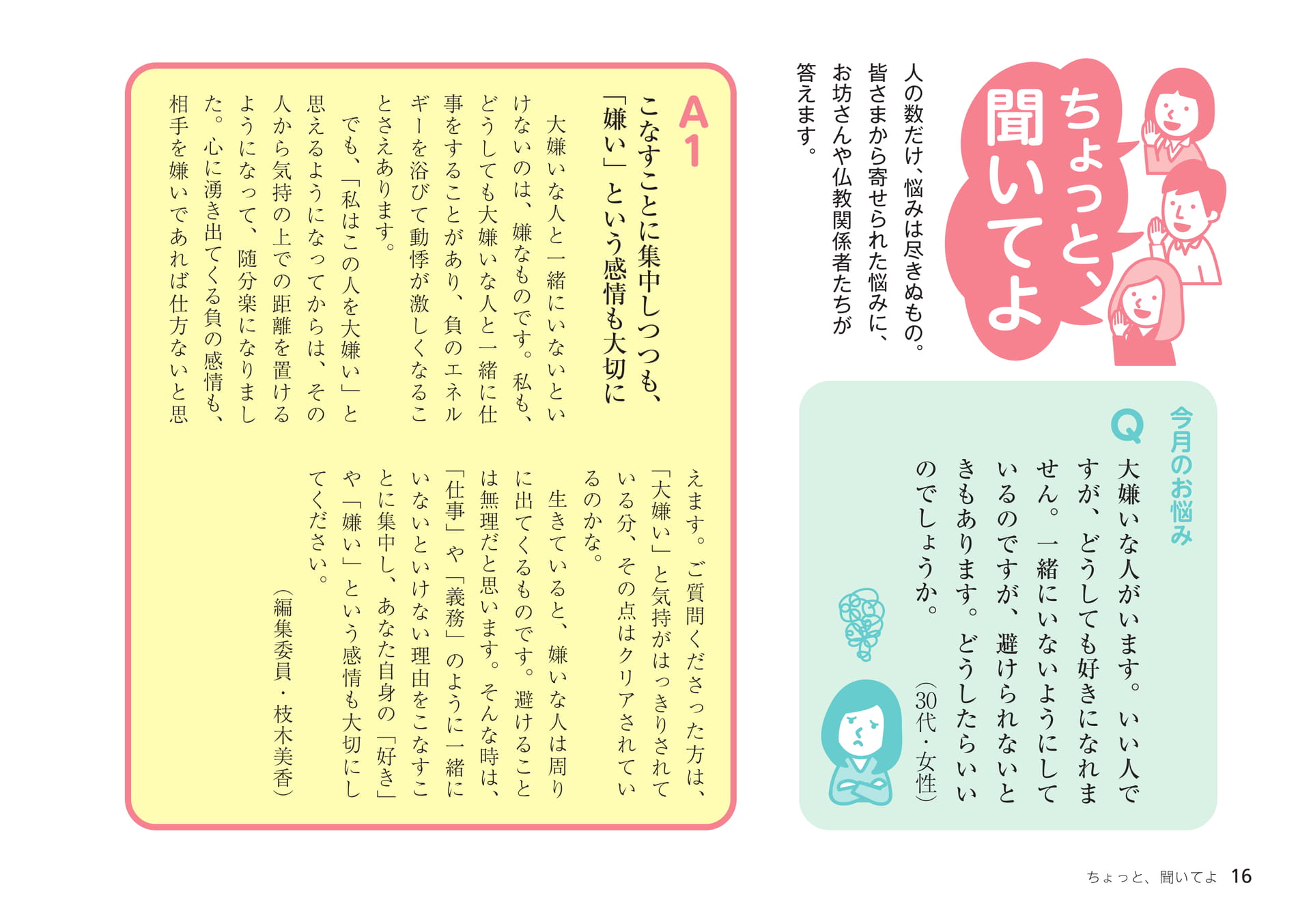 ちょっと、聞いてよ

人の数だけ、悩みは尽きぬもの。皆さまから寄せられた悩みに、お坊さんや仏教関係者たちが答えます。

今月のお悩み

Q 大嫌いな人がいます。いい人ですが、どうしても好きになれません。一緒にいないようにしているのですが、避けられないときもあります。どうしたらいいのでしょうか。

（30代・女性）

A1 こなすことに集中しつつも、「嫌い」という感情も大切に

大嫌いな人と一緒にいないといけないのは、嫌なものです。私も、どうしても大嫌いな人と一緒に仕事をすることがあり、負のエネルギーを浴びて動悸が激しくなることさえあります。

でも、「私はこの人を大嫌い」と思えるようになってからは、その人から気持の上での距離を置けるようになって、随分楽になりました。心に湧き出てくる負の感情も、相手を嫌いであれば仕方ないと思えます。ご質問くださった方は、「大嫌い」と気持がはっきりされている分、その点はクリアされているのかな。

生きていると、嫌いな人は周りに出てくるものです。避けることは無理だと思います。そんな時は、「仕事」や「義務」のように一緒にいないといけない理由をこなすことに集中し、あなた自身の「好き」や「嫌い」という感情も大切にしてください。

（編集委員・枝木美香）

ちょっと、聞いてよ 16